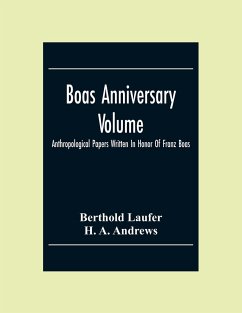 Boas Anniversary Volume

Anthropological Papers Written In Honor Of Franz Boas

Berthold Laufer
H. A. Andrews